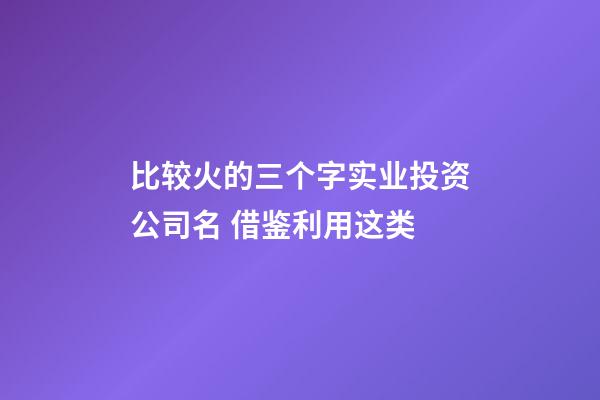 比较火的三个字实业投资公司名 借鉴利用这类